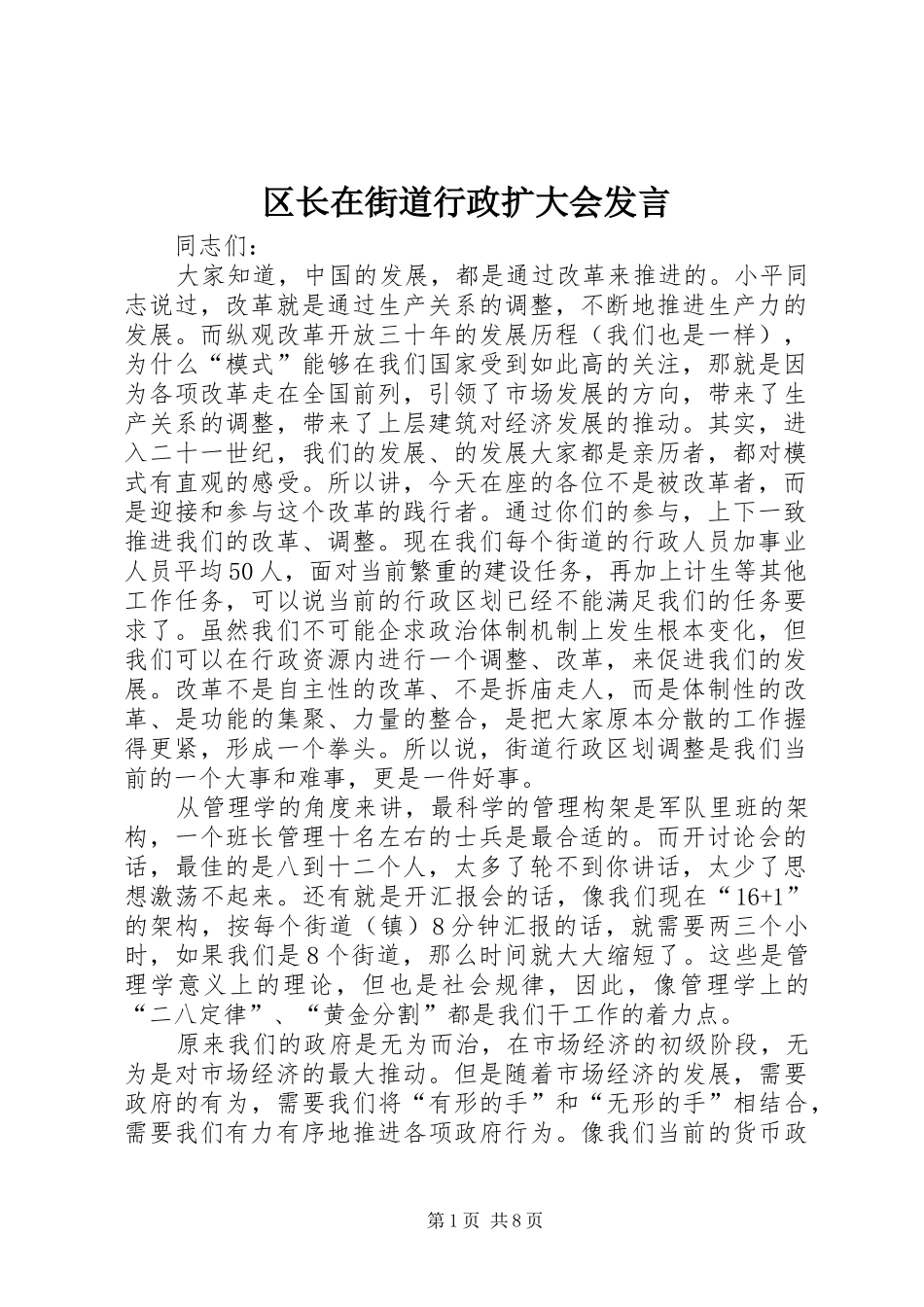 区长在街道行政扩大会发言

同志们：

大家知道，中国的发展，都是通过改革来推进的。小平同志说过，改革就是通过生产关系的调整，不断地推进生产力的发展。而纵观改革开放三十年的发展历程（我们也是一样），为什么“模式”能够在我们国家受到如此高的关注，那就是因为各项改革走在全国前列，引领了市场发展的方向，带来了生产关系的调整，带来了上层建筑对经济发展的推动。其实，进入二十一世纪，我们的发展、的发展大家都是亲历者，都对模式有直观的感受。所以讲，今天在座的各位不是被改革者，而是迎接和参与这个改革的践行者。通过你们的参与，上下一致推进我们的改革、调整。现在我们每个街道的行政人员加事业人员平均50人，面对当前繁重的建设任务，再加上计生等其他工作任务，可以说当前的行政区划已经不能满足我们的任务要求了。虽然我们不可能企求政治体制机制上发生根本变化，但我们可以在行政资源内进行一个调整、改革，来促进我们的发展。改革不是自主性的改革、不是拆庙走人，而是体制性的改革、是功能的集聚、力量的整合，是把大家原本分散的工作握得更紧，形成一个拳头。所以说，街道行政区划调整是我们当前的一个大事和难事，更是一件好事。

从管理学的角度来讲，最科学的管理构架是军队里班的架构，一个班长管理十名左右的士兵是最合适的。而开讨论会的话，最佳的是八到十二个人，太多了轮不到你讲话，太少了思想激荡不起来。还有就是开汇报会的话，像我们现在“16+1”的架构，按每个街道（镇）8分钟汇报的话，就需要两三个小时，如果我们是8个街道，那么时间就大大缩短了。这些是管理学意义上的理论，但也是社会规律，因此，像管理学上的“二八定律”、“黄金分割”都是我们干工作的着力点。

原来我们的政府是无为而治，在市场经济的初级阶段，无为是对市场经济的最大推动。但是随着市场经济的发展，需要政府的有为，需要我们将“有形的手”和“无形的手”相结合，需要我们有力有序地推进各项政府行为。像我们当前的货币政

第1页 共8页